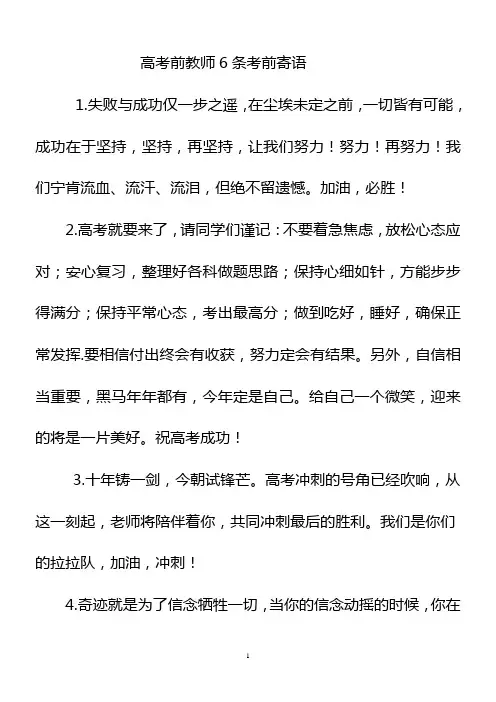 高考前教师 6 条考前寄语

1.失败与成功仅一步之遥，在尘埃未定之前，一切皆有可能，成功在于坚持，坚持，再坚持，让我们努力！努力！再努力！我们宁肯流血、流汗、流泪，但绝不留遗憾。加油，必胜！

2.高考就要来了，请同学们谨记：不要着急焦虑，放松心态应对；安心复习，整理好各科做题思路；保持心细如针，方能步步得满分；保持平常心态，考出最高分；做到吃好，睡好，确保正常发挥.要相信付出终会有收获，努力定会有结果。另外，自信相当重要，黑马年年都有，今年定是自己。给自己一个微笑，迎来的将是一片美好。祝高考成功！

3.十年铸一剑，今朝试锋芒。高考冲刺的号角已经吹响，从这一刻起，老师将陪伴着你，共同冲刺最后的胜利。我们是你们的拉拉队，加油，冲刺！

4.奇迹就是为了信念牺牲一切，当你的信念动摇的时候，你在

1